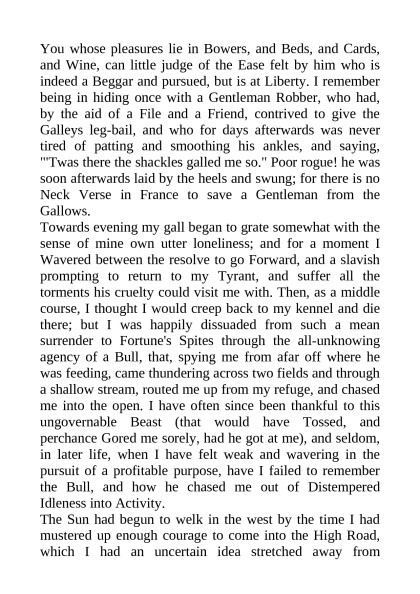 You whose pleasures lie in Bowers, and Beds, and Cards, and Wine, can little judge of the Ease felt by him who is indeed a Beggar and pursued, but is at Liberty. I remember being in hiding once with a Gentleman Robber, who had, by the aid of a File and a Friend, contrived to give the Galleys leg-bail, and who for days afterwards was never tired of patting and smoothing his ankles, and saying, "'Twas there the shackles galled me so." Poor rogue! he was soon afterwards laid by the heels and swung; for there is no Neck Verse in France to save a Gentleman from the Gallows.
Towards evening my gall began to grate somewhat with the sense of mine own utter loneliness; and for a moment I Wavered between the resolve to go Forward, and a slavish prompting to return to my Tyrant, and suffer all the torments his cruelty could visit me with. Then, as a middle course, I thought I would creep back to my kennel and die there; but I was happily dissuaded from such a mean surrender to Fortune's Spites through the all-unknowing agency of a Bull, that, spying me from afar off where he was feeding, came thundering across two fields and through a shallow stream, routed me up from my refuge, and chased me into the open. I have often since been thankful to this ungovernable Beast (that would have Tossed, and perchance Gored me sorely, had he got at me), and seldom, in later life, when I have felt weak and wavering in the pursuit of a profitable purpose, have I failed to remember the Bull, and how he chased me out of Distempered Idleness into Activity.
The Sun had begun to welk in the west by the time I had mustered up enough courage to come into the High Road, which I had an uncertain idea stretched away from